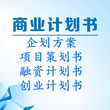 商业计划书
企划方案
项目策划书
融资计划书
创业计划书